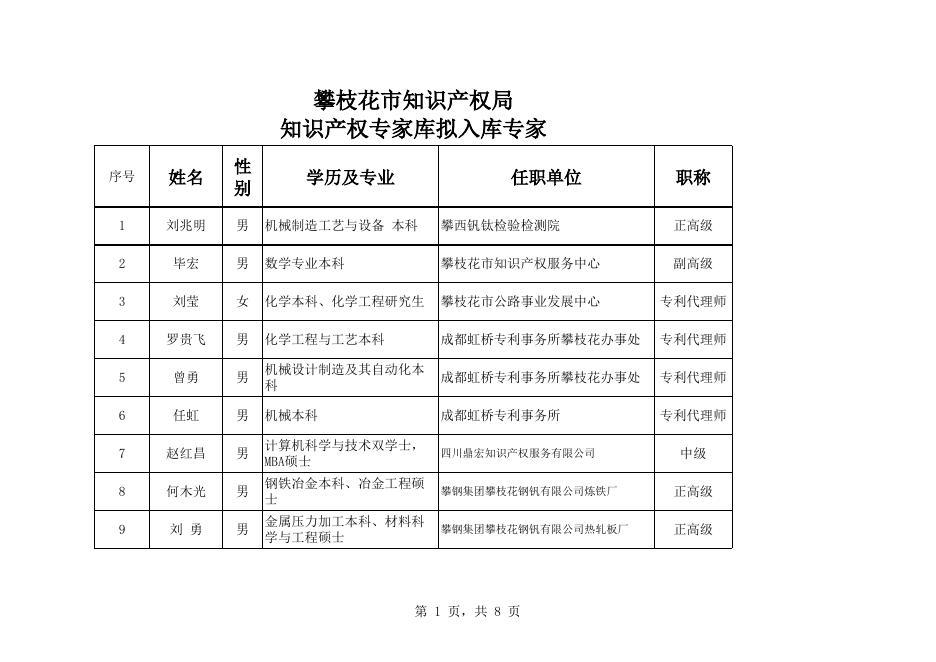 攀枝花市知识产权局
知识产权专家库拟入库专家

| 序号 | 姓名 | 性别 | 学历及专业 | 任职单位 | 职称 |
|---|---|---|---|---|---|
| 1 | 刘兆明 | 男 | 机械制造工艺与设备 本科 | 攀西钒钛检验检测院 | 正高级 |
| 2 | 毕宏 | 男 | 数学专业本科 | 攀枝花市知识产权服务中心 | 副高级 |
| 3 | 刘莹 | 女 | 化学本科、化学工程研究生 | 攀枝花市公路事业发展中心 | 专利代理师 |
| 4 | 罗贵飞 | 男 | 化学工程与工艺本科 | 成都虹桥专利事务所攀枝花办事处 | 专利代理师 |
| 5 | 曾勇 | 男 | 机械设计制造及其自动化本科 | 成都虹桥专利事务所攀枝花办事处 | 专利代理师 |
| 6 | 任虹 | 男 | 机械本科 | 成都虹桥专利事务所 | 专利代理师 |
| 7 | 赵红昌 | 男 | 计算机科学与技术双学士，MBA硕士 | 四川鼎宏知识产权服务有限公司 | 中级 |
| 8 | 何木光 | 男 | 钢铁冶金本科、冶金工程硕士 | 攀钢集团攀枝花钢钒有限公司炼铁厂 | 正高级 |
| 9 | 刘 勇 | 男 | 金属压力加工本科、材料科学与工程硕士 | 攀钢集团攀枝花钢钒有限公司热轧板厂 | 正高级 |

第 1 页，共 8 页